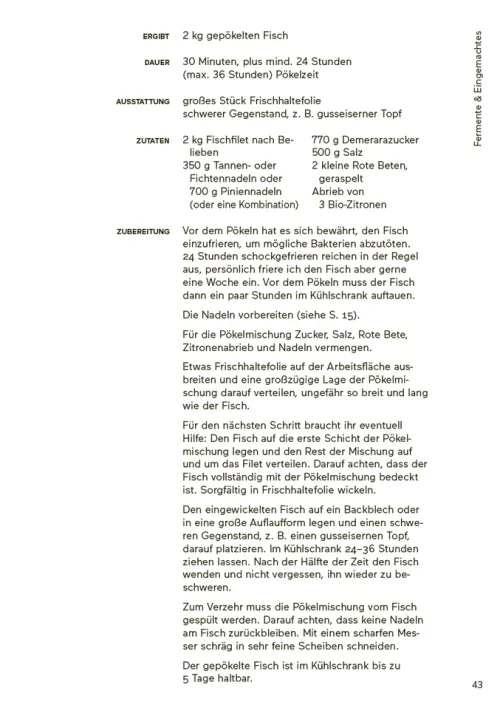 Fermente & Eingemachtes

ERGIBT 2 kg gepökelten Fisch

DAUER 30 Minuten, plus mind. 24 Stunden (max. 36 Stunden) Pökelzeit

AUSSTATTUNG großes Stück Frischhaltefolie
schwerer Gegenstand, z. B. gusseiserner Topf

ZUTATEN 2 kg Fischfilet nach Belieben
350 g Tannen- oder Fichtennadeln oder 700 g Piniennadeln (oder eine Kombination)

770 g Demerarazucker
500 g Salz
2 kleine Rote Beten, geraspelt
Abrieb von 3 Bio-Zitronen

ZUBEREITUNG Vor dem Pökeln hat es sich bewährt, den Fisch einzufrieren, um mögliche Bakterien abzutöten. 24 Stunden schockgefrieren reichen in der Regel aus, persönlich friere ich den Fisch aber gerne eine Woche ein. Vor dem Pökeln muss der Fisch dann ein paar Stunden im Kühlschrank auftauen.

Die Nadeln vorbereiten (siehe S. 15).

Für die Pökelmischung Zucker, Salz, Rote Bete, Zitronenabrieb und Nadeln vermengen.

Etwas Frischhaltefolie auf der Arbeitsfläche ausbreiten und eine großzügige Lage der Pökelmischung darauf verteilen, ungefähr so breit und lang wie der Fisch.

Für den nächsten Schritt braucht ihr eventuell Hilfe: Den Fisch auf die erste Schicht der Pökelmischung legen und den Rest der Mischung auf und um das Filet verteilen. Darauf achten, dass der Fisch vollständig mit der Pökelmischung bedeckt ist. Sorgfältig in Frischhaltefolie wickeln.

Den eingewickelten Fisch auf ein Backblech oder in eine große Auflaufform legen und einen schweren Gegenstand, z. B. einen gusseisernen Topf, darauf platzieren. Im Kühlschrank 24–36 Stunden ziehen lassen. Nach der Hälfte der Zeit den Fisch wenden und nicht vergessen, ihn wieder zu beschweren.

Zum Verzehr muss die Pökelmischung vom Fisch gespült werden. Darauf achten, dass keine Nadeln am Fisch zurückbleiben. Mit einem scharfen Messer schräg in sehr feine Scheiben schneiden.

Der gepökelte Fisch ist im Kühlschrank bis zu 5 Tage haltbar.

43